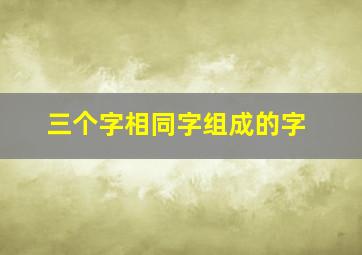 三个字相同字组成的字